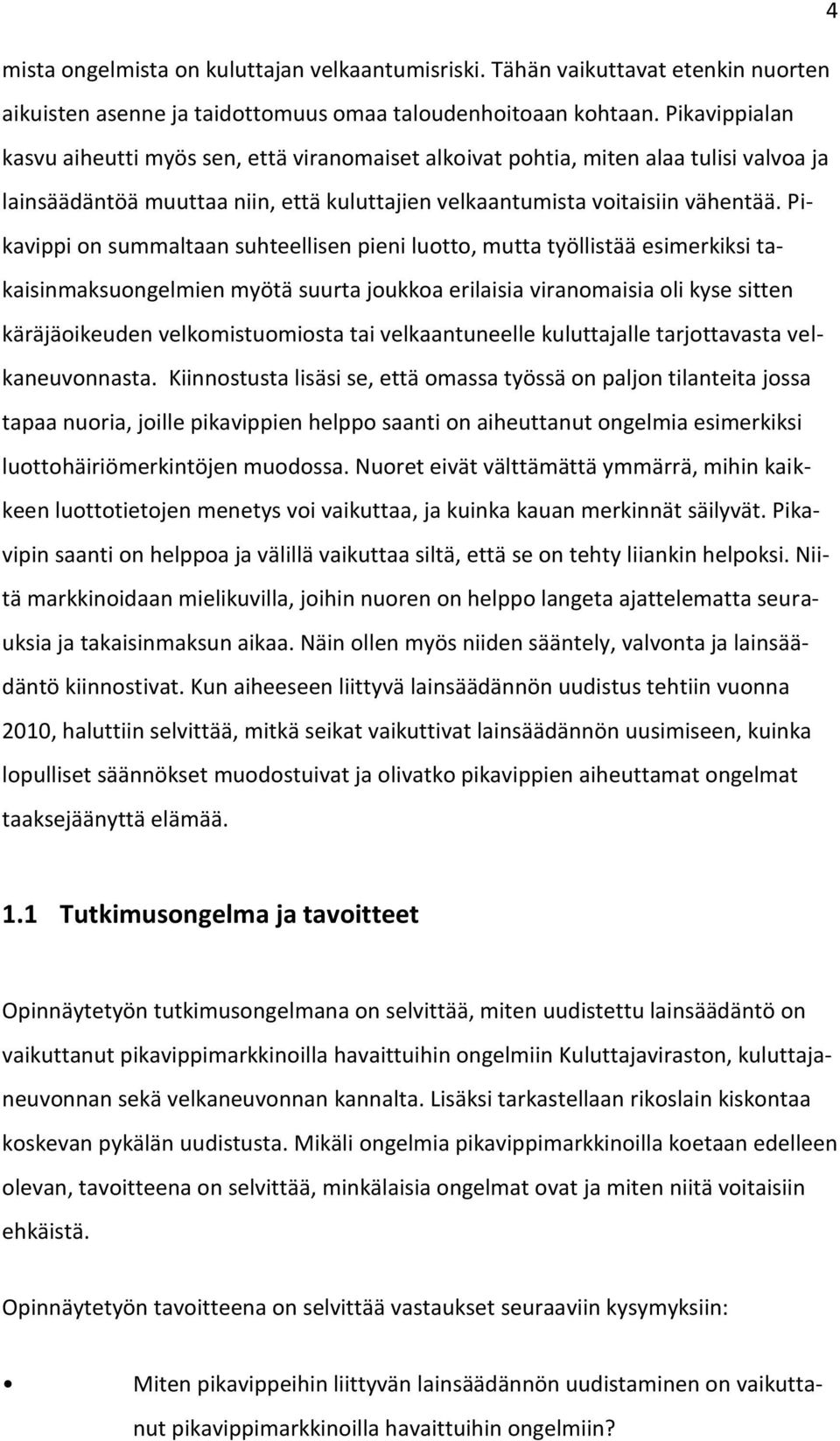 4

mista ongelmista on kuluttajan velkaantumisriski. Tähän vaikuttavat etenkin nuorten aikuisten asenne ja taidottomuus omaa taloudenhoitoaan kohtaan. Pikavippialan kasvu aiheutti myös sen, että viranomaiset alkoivat pohtia, miten alaa tulisi valvoa ja lainsäädäntöä muuttaa niin, että kuluttajien velkaantumista voitaisiin vähentää. Pikavippi on summaltaan suhteellisen pieni luotto, mutta työllistää esimerkiksi takaisinmaksuongelmien myötä suurta joukkoa erilaisia viranomaisia oli kyse sitten käräjäoikeuden velkomistuomiosta tai velkaantuneelle kuluttajalle tarjottavasta velkaneuvonnasta. Kiinnostusta lisäsi se, että omassa työssä on paljon tilanteita jossa tapaa nuoria, joille pikavippien helppo saanti on aiheuttanut ongelmia esimerkiksi luottohäiriömerkintöjen muodossa. Nuoret eivät välttämättä ymmärrä, mihin kaikkeen luottotietojen menetys voi vaikuttaa, ja kuinka kauan merkinnät säilyvät. Pikavipin saanti on helppoa ja välillä vaikuttaa siltä, että se on tehty liiankin helpoksi. Niitä markkinoidaan mielikuvilla, joihin nuoren on helppo langeta ajattelematta seurauksia ja takaisinmaksun aikaa. Näin ollen myös niiden sääntely, valvonta ja lainsäädäntö kiinnostivat. Kun aiheeseen liittyvä lainsäädännön uudistus tehtiin vuonna 2010, haluttiin selvittää, mitkä seikat vaikuttivat lainsäädännön uusimiseen, kuinka lopulliset säännökset muodostuivat ja olivatko pikavippien aiheuttamat ongelmat taaksejäänyttä elämää.

1.1 Tutkimusongelma ja tavoitteet

Opinnäytetyön tutkimusongelmana on selvittää, miten uudistettu lainsäädäntö on vaikuttanut pikavippimarkkinoilla havaittuihin ongelmiin Kuluttajaviraston, kuluttajaneuvonnan sekä velkaneuvonnan kannalta. Lisäksi tarkastellaan rikoslain kiskontaa koskevan pykälän uudistusta. Mikäli ongelmia pikavippimarkkinoilla koetaan edelleen olevan, tavoitteena on selvittää, minkälaisia ongelmat ovat ja miten niitä voitaisiin ehkäistä.

Opinnäytetyön tavoitteena on selvittää vastaukset seuraaviin kysymyksiin:

• Miten pikavippeihin liittyvän lainsäädännön uudistaminen on vaikuttanut pikavippimarkkinoilla havaittuihin ongelmiin?